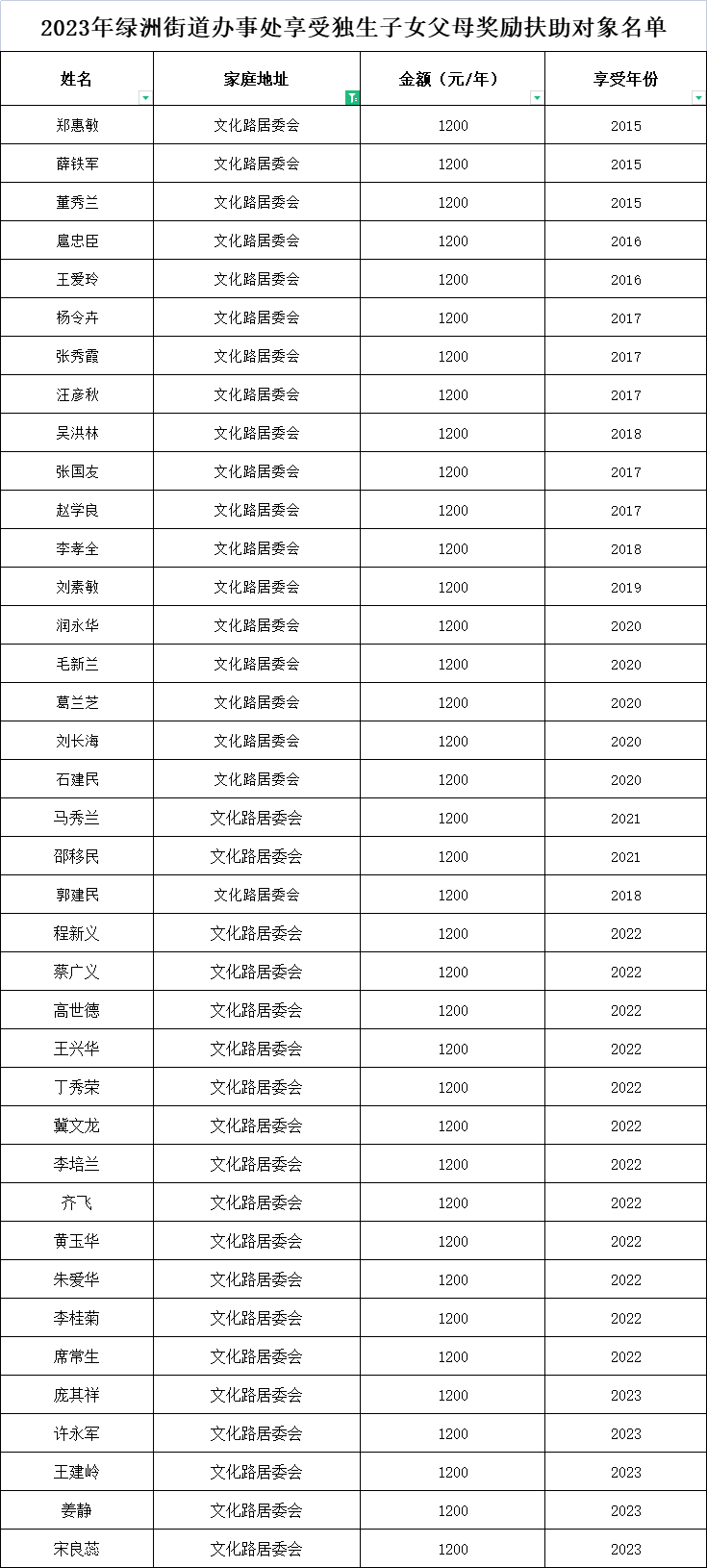 2023年绿洲街道办事处享受独生子女父母奖励扶助对象名单

| 姓名 | 家庭地址 | 金额（元/年） | 享受年份 |
|---|---|---|---|
| 郑惠敏 | 文化路居委会 | 1200 | 2015 |
| 薛铁军 | 文化路居委会 | 1200 | 2015 |
| 董秀兰 | 文化路居委会 | 1200 | 2015 |
| 扈忠臣 | 文化路居委会 | 1200 | 2016 |
| 王爱玲 | 文化路居委会 | 1200 | 2016 |
| 杨令卉 | 文化路居委会 | 1200 | 2017 |
| 张秀霞 | 文化路居委会 | 1200 | 2017 |
| 汪彦秋 | 文化路居委会 | 1200 | 2017 |
| 吴洪林 | 文化路居委会 | 1200 | 2018 |
| 张国友 | 文化路居委会 | 1200 | 2017 |
| 赵学良 | 文化路居委会 | 1200 | 2017 |
| 李孝全 | 文化路居委会 | 1200 | 2018 |
| 刘素敏 | 文化路居委会 | 1200 | 2019 |
| 润永华 | 文化路居委会 | 1200 | 2020 |
| 毛新兰 | 文化路居委会 | 1200 | 2020 |
| 葛兰芝 | 文化路居委会 | 1200 | 2020 |
| 刘长海 | 文化路居委会 | 1200 | 2020 |
| 石建民 | 文化路居委会 | 1200 | 2020 |
| 马秀兰 | 文化路居委会 | 1200 | 2021 |
| 邵移民 | 文化路居委会 | 1200 | 2021 |
| 郭建民 | 文化路居委会 | 1200 | 2018 |
| 程新义 | 文化路居委会 | 1200 | 2022 |
| 蔡广义 | 文化路居委会 | 1200 | 2022 |
| 高世德 | 文化路居委会 | 1200 | 2022 |
| 王兴华 | 文化路居委会 | 1200 | 2022 |
| 丁秀荣 | 文化路居委会 | 1200 | 2022 |
| 冀文龙 | 文化路居委会 | 1200 | 2022 |
| 李培兰 | 文化路居委会 | 1200 | 2022 |
| 齐飞 | 文化路居委会 | 1200 | 2022 |
| 黄玉华 | 文化路居委会 | 1200 | 2022 |
| 朱爱华 | 文化路居委会 | 1200 | 2022 |
| 李桂菊 | 文化路居委会 | 1200 | 2022 |
| 席常生 | 文化路居委会 | 1200 | 2022 |
| 庞其祥 | 文化路居委会 | 1200 | 2023 |
| 许永军 | 文化路居委会 | 1200 | 2023 |
| 王建岭 | 文化路居委会 | 1200 | 2023 |
| 姜静 | 文化路居委会 | 1200 | 2023 |
| 宋良蕊 | 文化路居委会 | 1200 | 2023 |